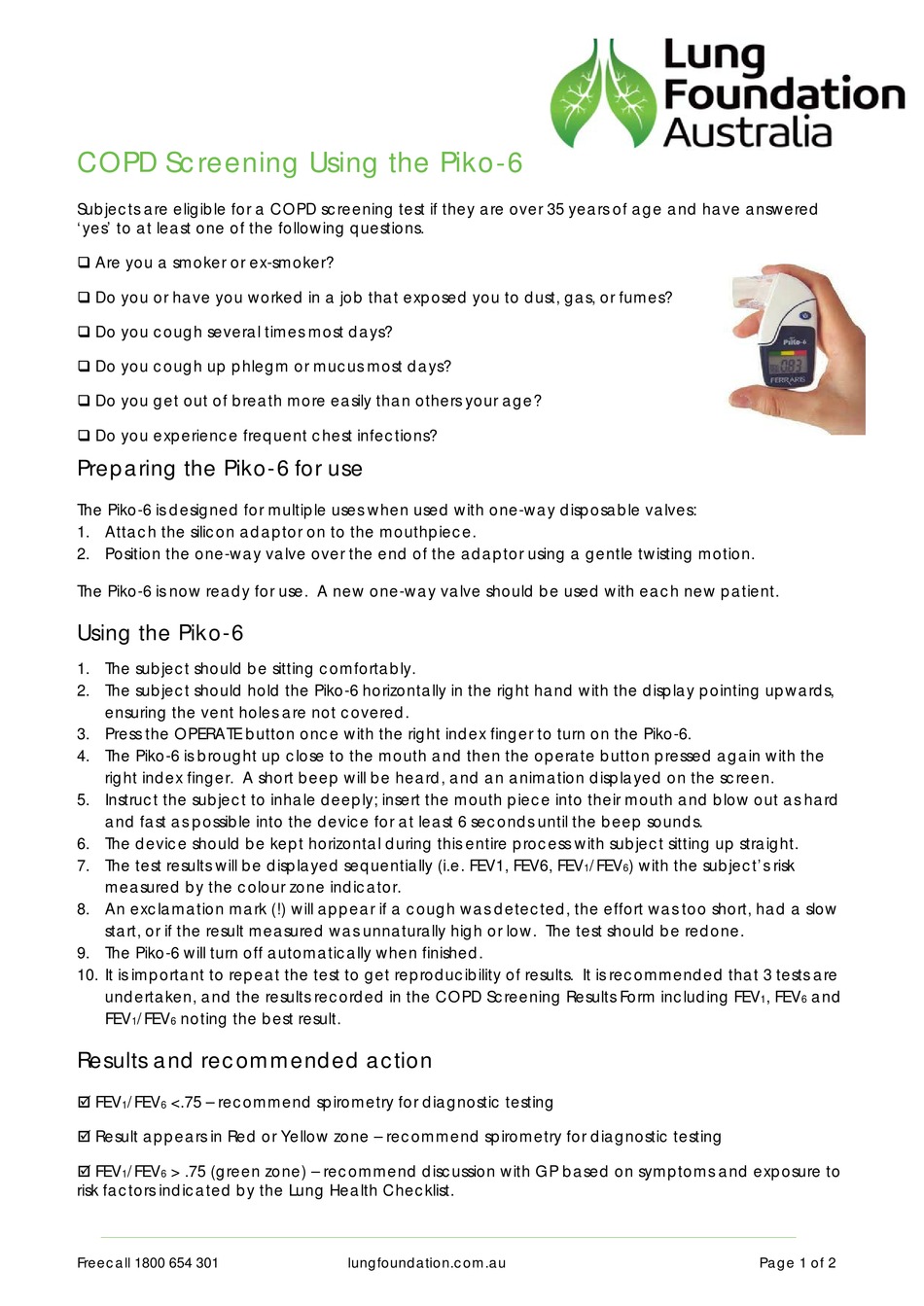 Lung Foundation Australia

COPD Screening Using the Piko-6

Subjects are eligible for a COPD screening test if they are over 35 years of age and have answered 'yes' to at least one of the following questions.

❑ Are you a smoker or ex-smoker?

❑ Do you or have you worked in a job that exposed you to dust, gas, or fumes?

❑ Do you cough several times most days?

❑ Do you cough up phlegm or mucus most days?

❑ Do you get out of breath more easily than others your age?

❑ Do you experience frequent chest infections?

Piko-6
0.83
FERRARIS

Preparing the Piko-6 for use

The Piko-6 is designed for multiple uses when used with one-way disposable valves:
1. Attach the silicon adaptor on to the mouthpiece.
2. Position the one-way valve over the end of the adaptor using a gentle twisting motion.

The Piko-6 is now ready for use. A new one-way valve should be used with each new patient.

Using the Piko-6

1. The subject should be sitting comfortably.
2. The subject should hold the Piko-6 horizontally in the right hand with the display pointing upwards, ensuring the vent holes are not covered.
3. Press the OPERATE button once with the right index finger to turn on the Piko-6.
4. The Piko-6 is brought up close to the mouth and then the operate button pressed again with the right index finger. A short beep will be heard, and an animation displayed on the screen.
5. Instruct the subject to inhale deeply; insert the mouth piece into their mouth and blow out as hard and fast as possible into the device for at least 6 seconds until the beep sounds.
6. The device should be kept horizontal during this entire process with subject sitting up straight.
7. The test results will be displayed sequentially (i.e. FEV1, FEV6, FEV$_1$/FEV$_6$) with the subject's risk measured by the colour zone indicator.
8. An exclamation mark (!) will appear if a cough was detected, the effort was too short, had a slow start, or if the result measured was unnaturally high or low. The test should be redone.
9. The Piko-6 will turn off automatically when finished.
10. It is important to repeat the test to get reproducibility of results. It is recommended that 3 tests are undertaken, and the results recorded in the COPD Screening Results Form including FEV$_1$, FEV$_6$ and FEV$_1$/FEV$_6$ noting the best result.

Results and recommended action

☑ FEV$_1$/FEV$_6$ <.75 – recommend spirometry for diagnostic testing

☑ Result appears in Red or Yellow zone – recommend spirometry for diagnostic testing

☑ FEV$_1$/FEV$_6$ > .75 (green zone) – recommend discussion with GP based on symptoms and exposure to risk factors indicated by the Lung Health Checklist.

Freecall 1800 654 301 lungfoundation.com.au Page 1 of 2